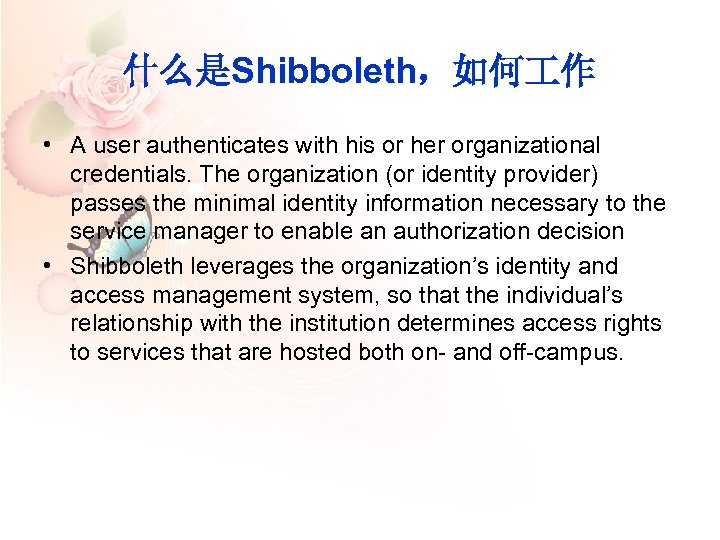 什么是Shibboleth，如何工作

• A user authenticates with his or her organizational credentials. The organization (or identity provider) passes the minimal identity information necessary to the service manager to enable an authorization decision

• Shibboleth leverages the organization’s identity and access management system, so that the individual’s relationship with the institution determines access rights to services that are hosted both on- and off-campus.